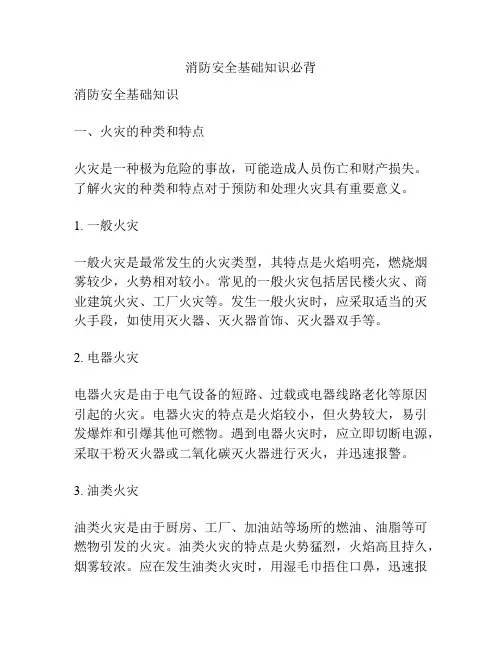 消防安全基础知识必背

消防安全基础知识

一、火灾的种类和特点

火灾是一种极为危险的事故，可能造成人员伤亡和财产损失。了解火灾的种类和特点对于预防和处理火灾具有重要意义。

1. 一般火灾

一般火灾是最常发生的火灾类型，其特点是火焰明亮，燃烧烟雾较少，火势相对较小。常见的一般火灾包括居民楼火灾、商业建筑火灾、工厂火灾等。发生一般火灾时，应采取适当的灭火手段，如使用灭火器、灭火器首饰、灭火器双手等。

2. 电器火灾

电器火灾是由于电气设备的短路、过载或电器线路老化等原因引起的火灾。电器火灾的特点是火焰较小，但火势较大，易引发爆炸和引爆其他可燃物。遇到电器火灾时，应立即切断电源，采取干粉灭火器或二氧化碳灭火器进行灭火，并迅速报警。

3. 油类火灾

油类火灾是由于厨房、工厂、加油站等场所的燃油、油脂等可燃物引发的火灾。油类火灾的特点是火势猛烈，火焰高且持久，烟雾较浓。应在发生油类火灾时，用湿毛巾捂住口鼻，迅速报